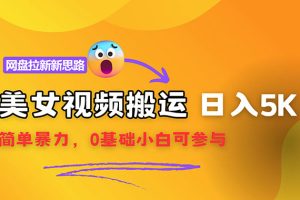 网盘拉新新思路

美女视频搬运 日入5K

简单暴力，0基础小白可参与